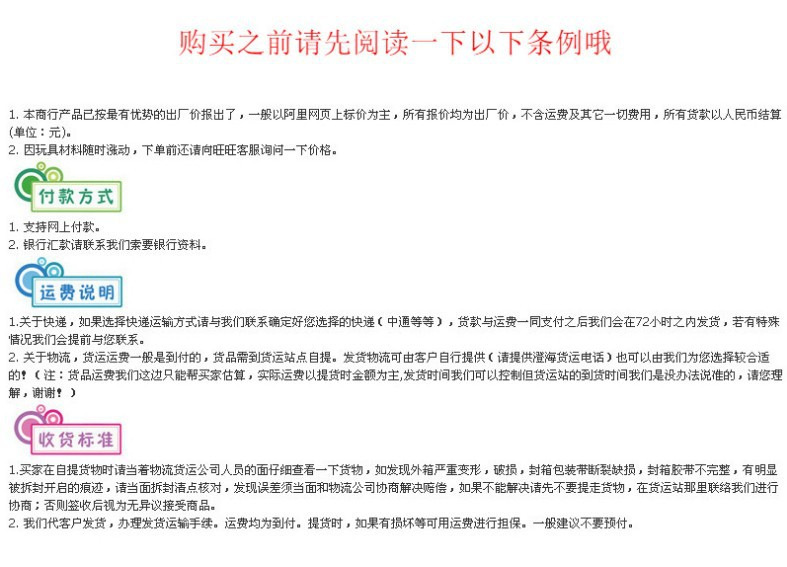 购买之前请先阅读一下以下条例哦

1. 本商行产品已按最有优势的出厂价报出了，一般以阿里网页上标价为主，所有报价均为出厂价，不含运费及其它一切费用，所有货款以人民币结算(单位：元)。
2. 因玩具材料随时涨动，下单前还请向旺旺客服询问一下价格。

付款方式

1. 支持网上付款。
2. 银行汇款请联系我们索要银行资料。

运费说明

1.关于快递，如果选择快递运输方式请与我们联系确定好您选择的快递（中通等等），货款与运费一同支付之后我们会在72小时之内发货，若有特殊情况我们会提前与您联系。
2. 关于物流，货运运费一般是到付的，货品需到货运站点自提。发货物流可由客户自行提供（请提供澄海货运电话）也可以由我们为您选择较合适的！（注：货品运费我们这边只能帮买家估算，实际运费以提货时金额为主,发货时间我们可以控制但货运站的到货时间我们是没办法说准的，请您理解，谢谢！）

收货标准

1.买家在自提货物时请当着物流货运公司人员的面仔细查看一下货物，如发现外箱严重变形，破损，封箱包装带断裂缺损，封箱胶带不完整，有明显被拆封开启的痕迹，请当面拆封清点核对，发现误差须当面和物流公司协商解决赔偿，如果不能解决请先不要提走货物，在货运站那里联络我们进行协商；否则签收后视为无异议接受商品。
2. 我们代客户发货，办理发货运输手续。运费均为到付。提货时，如果有损坏等可用运费进行担保。一般建议不要预付。